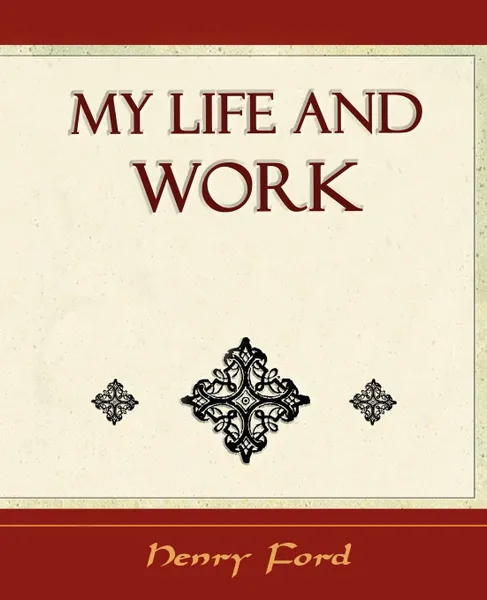 MY LIFE AND WORK

Henry Ford